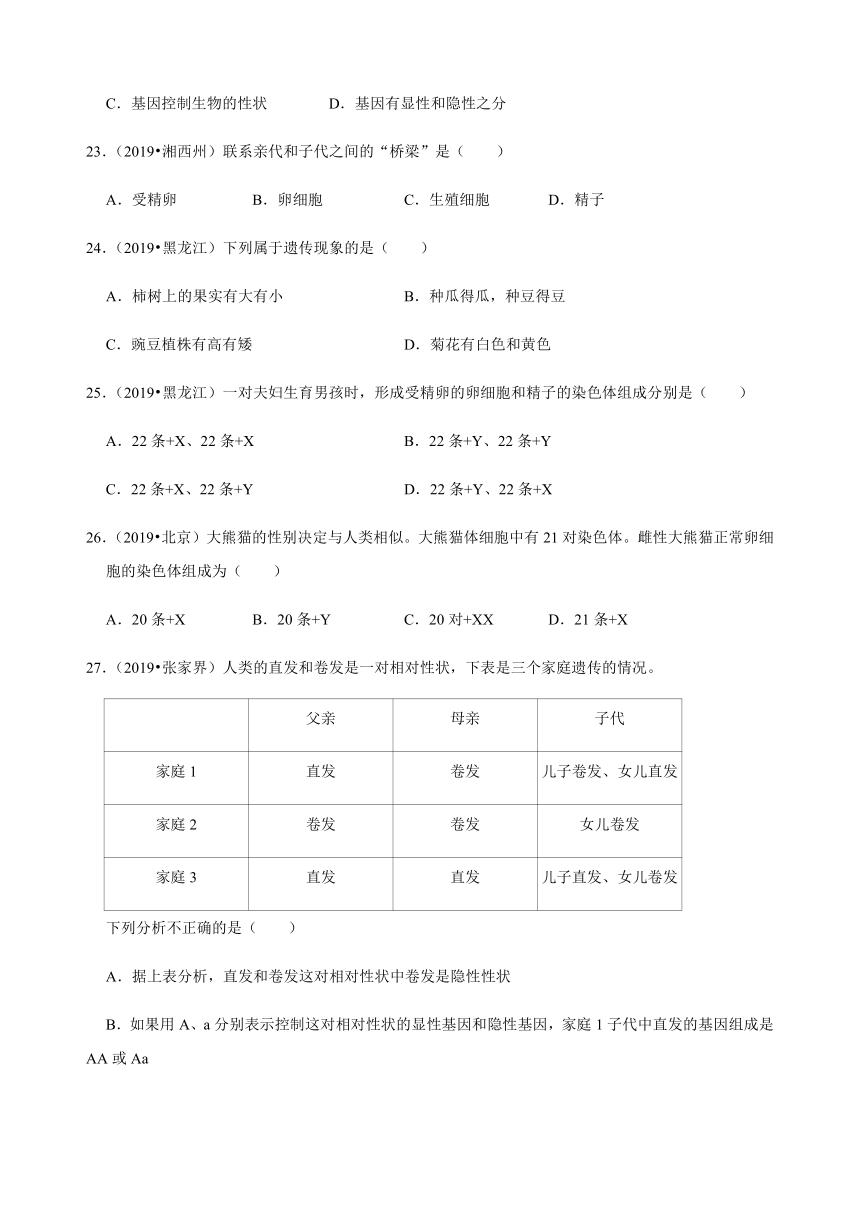 C．基因控制生物的性状　　　　D．基因有显性和隐性之分

23．（2019•湘西州）联系亲代和子代之间的“桥梁”是（　　）

A．受精卵　　　　B．卵细胞　　　　C．生殖细胞　　　　D．精子

24．（2019•黑龙江）下列属于遗传现象的是（　　）

A．柿树上的果实有大有小　　　　B．种瓜得瓜，种豆得豆

C．豌豆植株有高有矮　　　　D．菊花有白色和黄色

25．（2019•黑龙江）一对夫妇生育男孩时，形成受精卵的卵细胞和精子的染色体组成分别是（　　）

A．22 条+X、22 条+X　　　　B．22 条+Y、22 条+Y

C．22 条+X、22 条+Y　　　　D．22 条+Y、22 条+X

26．（2019•北京）大熊猫的性别决定与人类相似。大熊猫体细胞中有 21 对染色体。雌性大熊猫正常卵细胞的染色体组成为（　　）

A．20 条+X　　　　B．20 条+Y　　　　C．20 对+XX　　　　D．21 条+X

27．（2019•张家界）人类的直发和卷发是一对相对性状，下表是三个家庭遗传的情况。

| | 父亲 | 母亲 | 子代 |
|---|---|---|---|
| 家庭 1 | 直发 | 卷发 | 儿子卷发、女儿直发 |
| 家庭 2 | 卷发 | 卷发 | 女儿卷发 |
| 家庭 3 | 直发 | 直发 | 儿子直发、女儿卷发 |

下列分析不正确的是（　　）

A．据上表分析，直发和卷发这对相对性状中卷发是隐性性状

B．如果用 A、a 分别表示控制这对相对性状的显性基因和隐性基因，家庭 1 子代中直发的基因组成是 AA 或 Aa